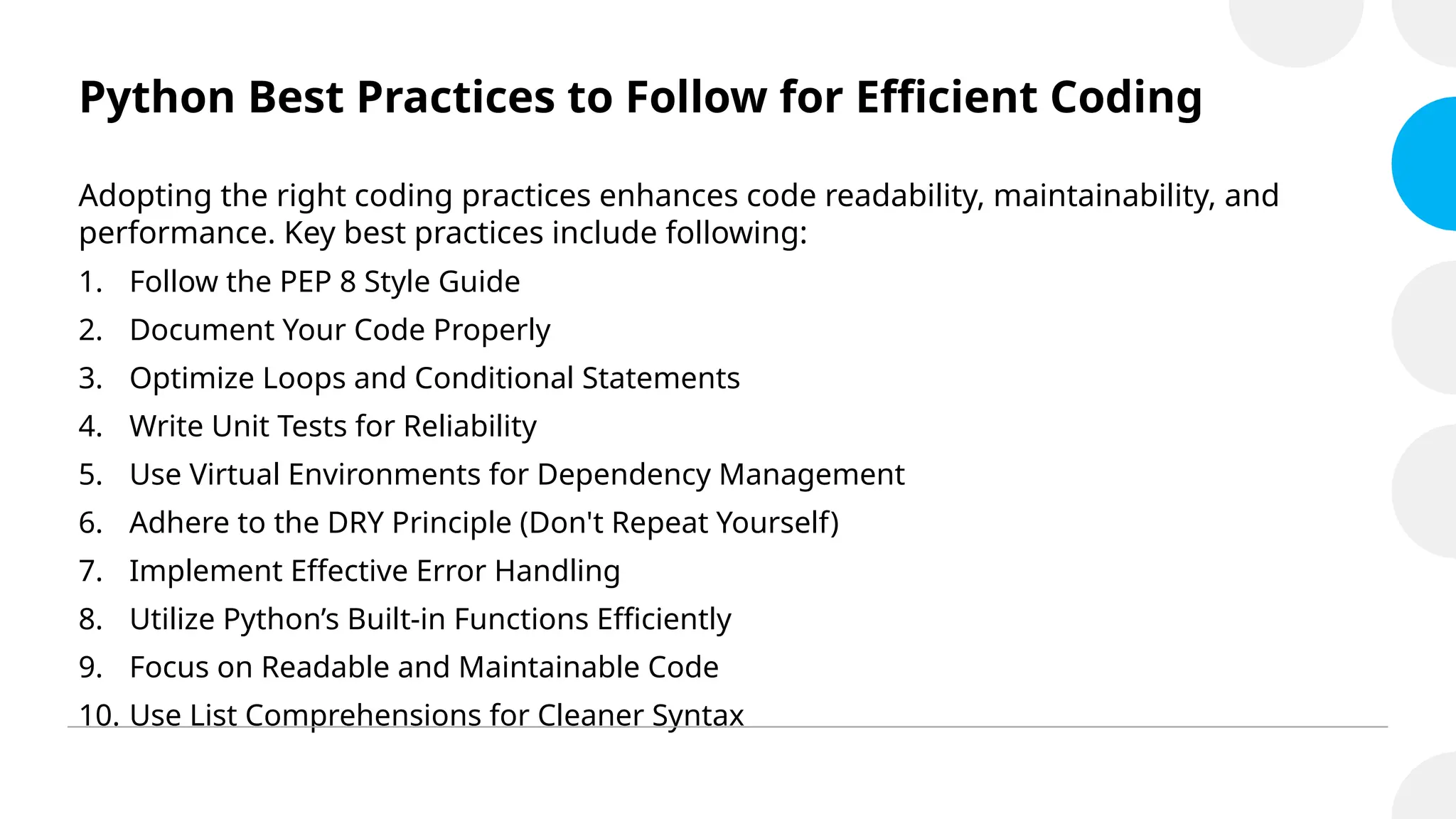 Python Best Practices to Follow for Efficient Coding

Adopting the right coding practices enhances code readability, maintainability, and performance. Key best practices include following:

1. Follow the PEP 8 Style Guide
2. Document Your Code Properly
3. Optimize Loops and Conditional Statements
4. Write Unit Tests for Reliability
5. Use Virtual Environments for Dependency Management
6. Adhere to the DRY Principle (Don't Repeat Yourself)
7. Implement Effective Error Handling
8. Utilize Python's Built-in Functions Efficiently
9. Focus on Readable and Maintainable Code
10. Use List Comprehensions for Cleaner Syntax